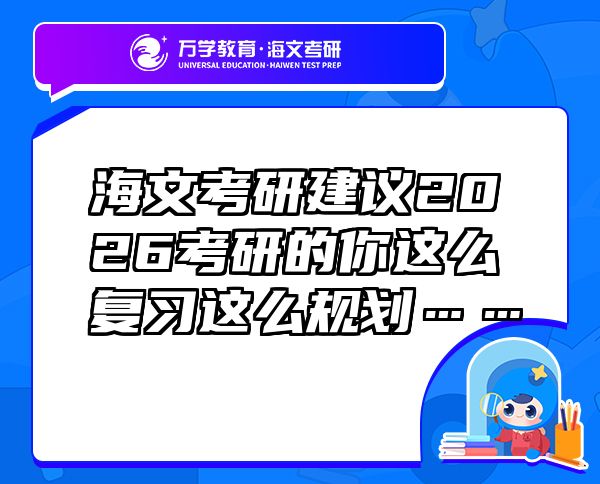 万学教育·海文考研
UNIVERSAL EDUCATION·HAIWEN TEST PREP

海文考研建议2026考研的你这么复习这么规划……